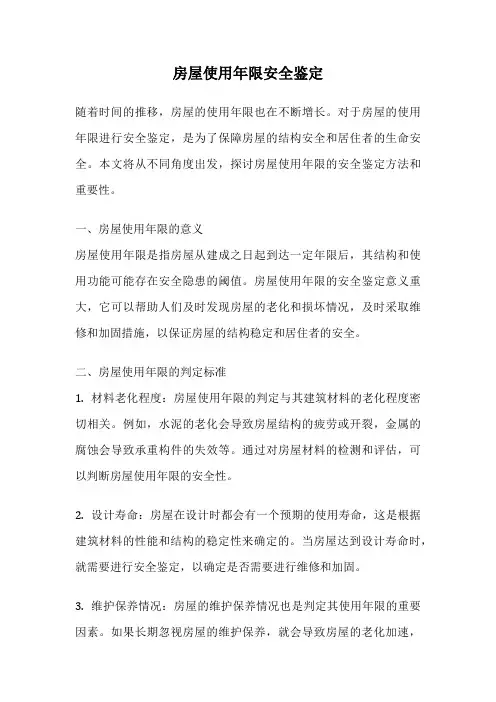 房屋使用年限安全鉴定

随着时间的推移，房屋的使用年限也在不断增长。对于房屋的使用年限进行安全鉴定，是为了保障房屋的结构安全和居住者的生命安全。本文将从不同角度出发，探讨房屋使用年限的安全鉴定方法和重要性。

一、房屋使用年限的意义
房屋使用年限是指房屋从建成之日起到达一定年限后，其结构和使用功能可能存在安全隐患的阈值。房屋使用年限的安全鉴定意义重大，它可以帮助人们及时发现房屋的老化和损坏情况，及时采取维修和加固措施，以保证房屋的结构稳定和居住者的安全。

二、房屋使用年限的判定标准
1. 材料老化程度：房屋使用年限的判定与其建筑材料的老化程度密切相关。例如，水泥的老化会导致房屋结构的疲劳或开裂，金属的腐蚀会导致承重构件的失效等。通过对房屋材料的检测和评估，可以判断房屋使用年限的安全性。

2. 设计寿命：房屋在设计时都会有一个预期的使用寿命，这是根据建筑材料的性能和结构的稳定性来确定的。当房屋达到设计寿命时，就需要进行安全鉴定，以确定是否需要进行维修和加固。

3. 维护保养情况：房屋的维护保养情况也是判定其使用年限的重要因素。如果长期忽视房屋的维护保养，就会导致房屋的老化加速，